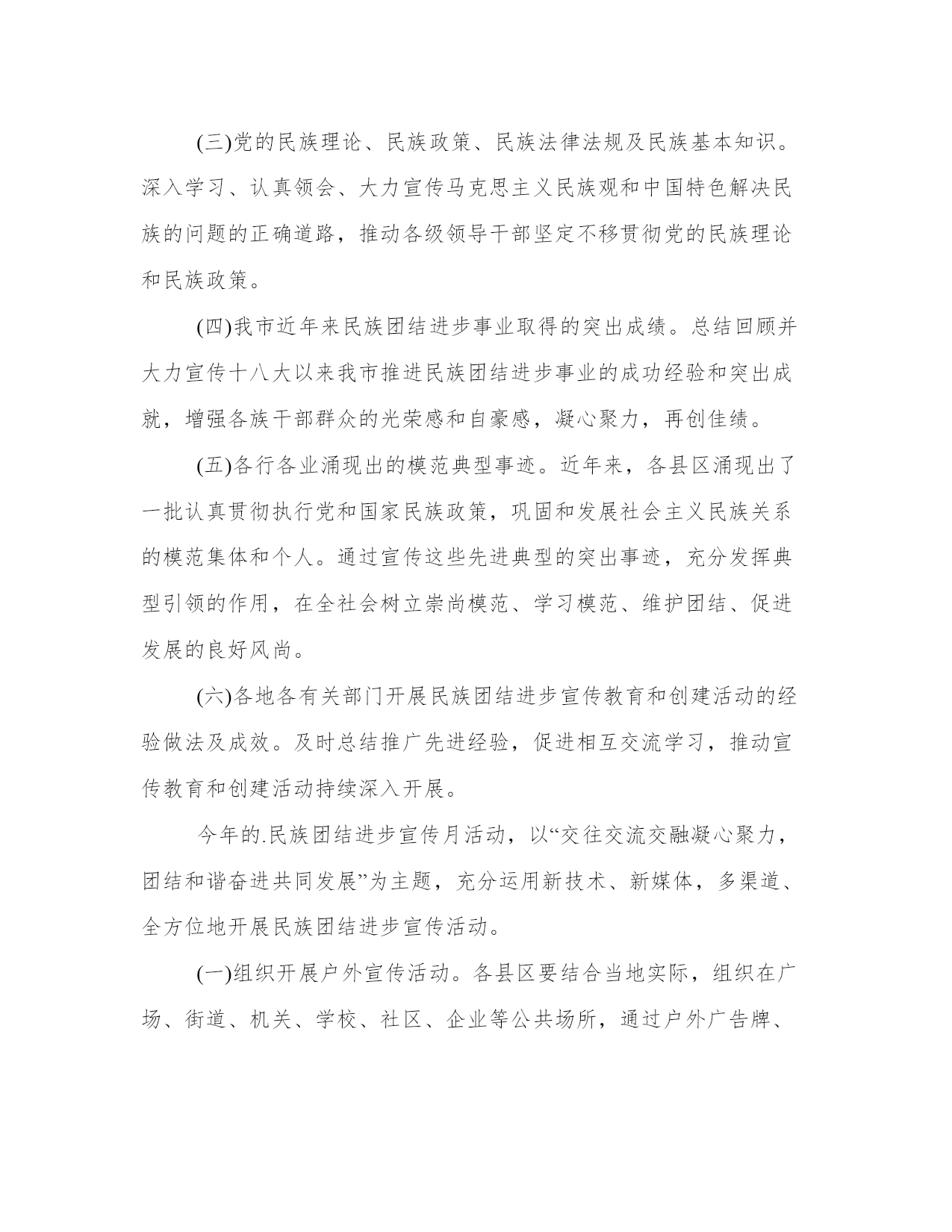 (三)党的民族理论、民族政策、民族法律法规及民族基本知识。深入学习、认真领会、大力宣传马克思主义民族观和中国特色解决民族的问题的正确道路，推动各级领导干部坚定不移贯彻党的民族理论和民族政策。

(四)我市近年来民族团结进步事业取得的突出成绩。总结回顾并大力宣传十八大以来我市推进民族团结进步事业的成功经验和突出成就，增强各族干部群众的光荣感和自豪感，凝心聚力，再创佳绩。

(五)各行各业涌现出的模范典型事迹。近年来，各县区涌现出了一批认真贯彻执行党和国家民族政策，巩固和发展社会主义民族关系的模范集体和个人。通过宣传这些先进典型的突出事迹，充分发挥典型引领的作用，在全社会树立崇尚模范、学习模范、维护团结、促进发展的良好风尚。

(六)各地各有关部门开展民族团结进步宣传教育和创建活动的经验做法及成效。及时总结推广先进经验，促进相互交流学习，推动宣传教育和创建活动持续深入开展。

今年的.民族团结进步宣传月活动，以“交往交流交融凝心聚力，团结和谐奋进共同发展”为主题，充分运用新技术、新媒体，多渠道、全方位地开展民族团结进步宣传活动。

(一)组织开展户外宣传活动。各县区要结合当地实际，组织在广场、街道、机关、学校、社区、企业等公共场所，通过户外广告牌、